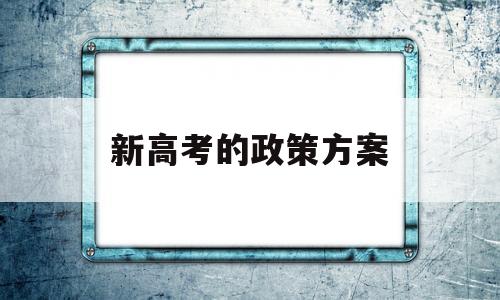 新高考的政策方案